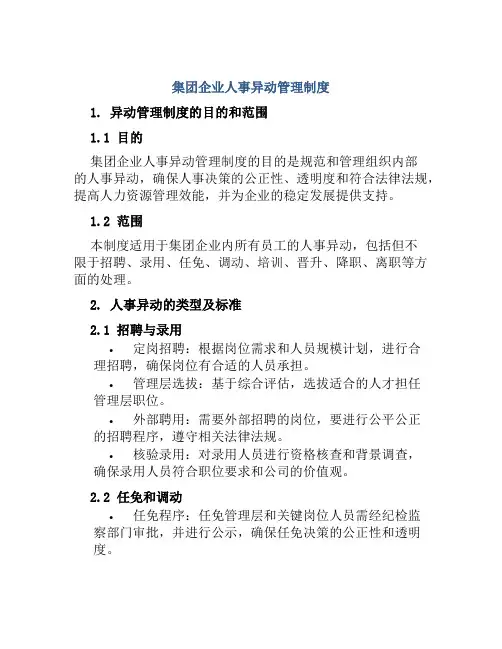 集团企业人事异动管理制度

1. 异动管理制度的目的和范围

1.1 目的

集团企业人事异动管理制度的目的是规范和管理组织内部的人事异动，确保人事决策的公正性、透明度和符合法律法规，提高人力资源管理效能，并为企业的稳定发展提供支持。

1.2 范围

本制度适用于集团企业内所有员工的人事异动，包括但不限于招聘、录用、任免、调动、培训、晋升、降职、离职等方面的处理。

2. 人事异动的类型及标准

2.1 招聘与录用

• 定岗招聘：根据岗位需求和人员规模计划，进行合理招聘，确保岗位有合适的人员承担。

• 管理层选拔：基于综合评估，选拔适合的人才担任管理层职位。

• 外部聘用：需要外部招聘的岗位，要进行公平公正的招聘程序，遵守相关法律法规。

• 核验录用：对录用人员进行资格核查和背景调查，确保录用人员符合职位要求和公司的价值观。

2.2 任免和调动

• 任免程序：任免管理层和关键岗位人员需经纪检监察部门审批，并进行公示，确保任免决策的公正性和透明度。